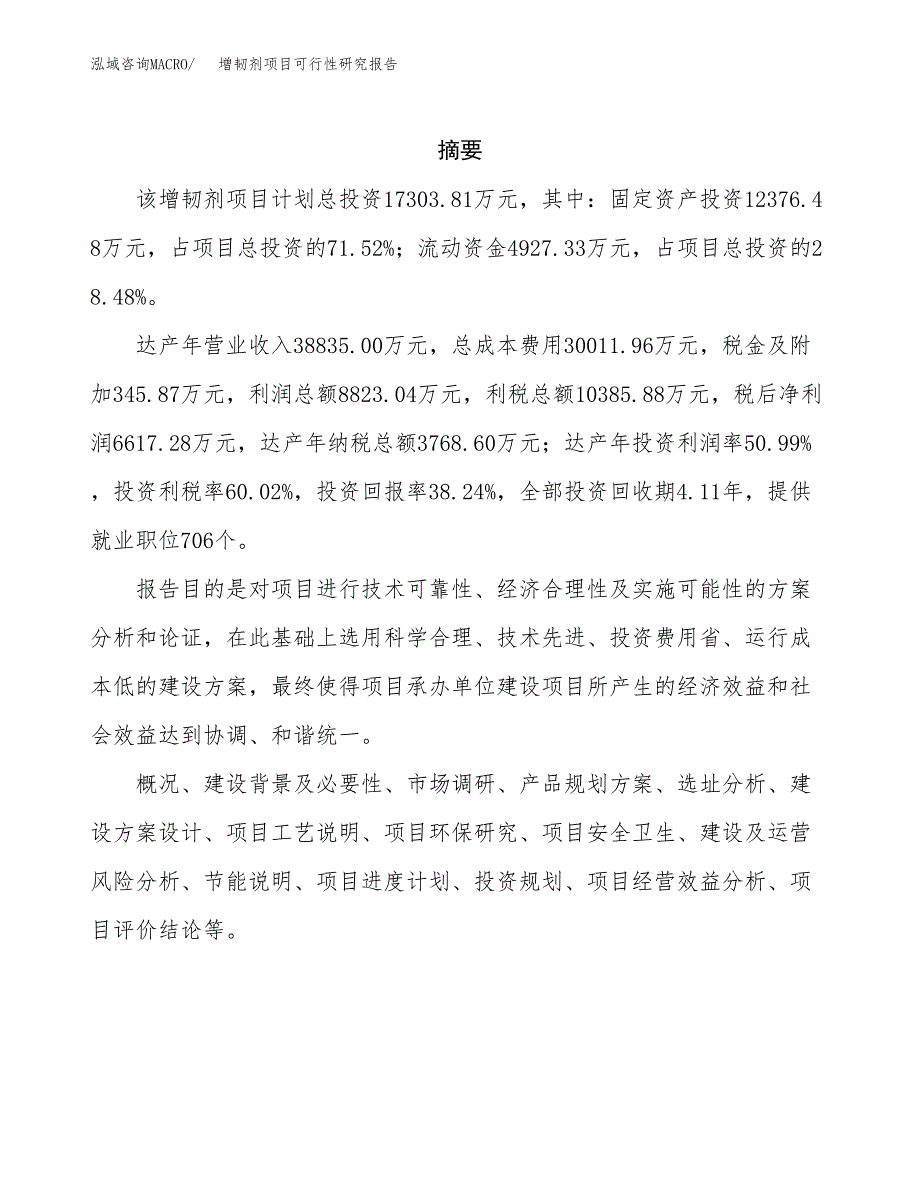 泓域咨询MACRO/　　增韧剂项目可行性研究报告

摘要

该增韧剂项目计划总投资17303.81万元，其中：固定资产投资12376.48万元，占项目总投资的71.52%；流动资金4927.33万元，占项目总投资的28.48%。

达产年营业收入38835.00万元，总成本费用30011.96万元，税金及附加345.87万元，利润总额8823.04万元，利税总额10385.88万元，税后净利润6617.28万元，达产年纳税总额3768.60万元；达产年投资利润率50.99%，投资利税率60.02%，投资回报率38.24%，全部投资回收期4.11年，提供就业职位706个。

报告目的是对项目进行技术可靠性、经济合理性及实施可能性的方案分析和论证，在此基础上选用科学合理、技术先进、投资费用省、运行成本低的建设方案，最终使得项目承办单位建设项目所产生的经济效益和社会效益达到协调、和谐统一。

概况、建设背景及必要性、市场调研、产品规划方案、选址分析、建设方案设计、项目工艺说明、项目环保研究、项目安全卫生、建设及运营风险分析、节能说明、项目进度计划、投资规划、项目经营效益分析、项目评价结论等。